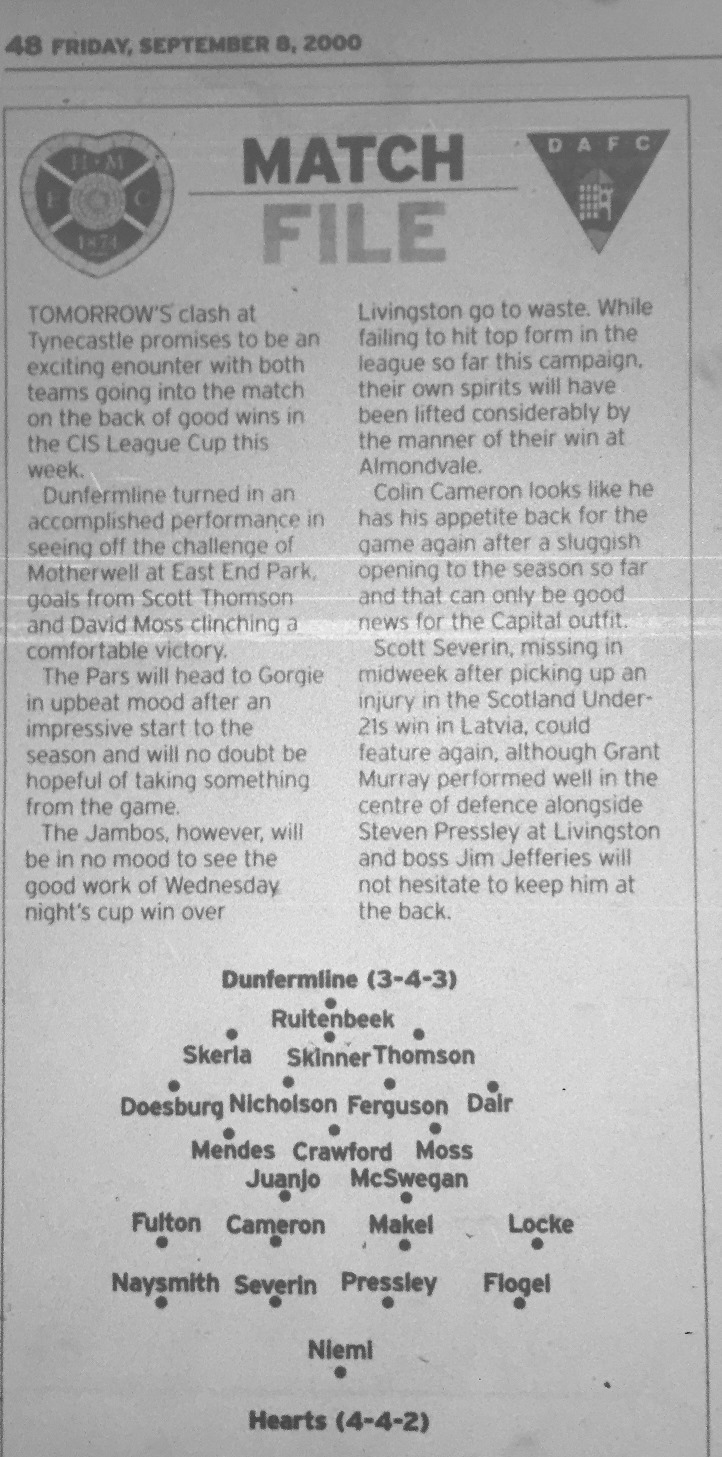 48 FRIDAY, SEPTEMBER 8, 2000

H M
F C
1874

MATCH
FILE

D A F C

TOMORROW'S clash at Tynecastle promises to be an exciting enounter with both teams going into the match on the back of good wins in the CIS League Cup this week.

Dunfermline turned in an accomplished performance in seeing off the challenge of Motherwell at East End Park, goals from Scott Thomson and David Moss clinching a comfortable victory.

The Pars will head to Gorgie in upbeat mood after an impressive start to the season and will no doubt be hopeful of taking something from the game.

The Jambos, however, will be in no mood to see the good work of Wednesday night's cup win over Livingston go to waste. While failing to hit top form in the league so far this campaign, their own spirits will have been lifted considerably by the manner of their win at Almondvale.

Colin Cameron looks like he has his appetite back for the game again after a sluggish opening to the season so far and that can only be good news for the Capital outfit.

Scott Severin, missing in midweek after picking up an injury in the Scotland Under-21s win in Latvia, could feature again, although Grant Murray performed well in the centre of defence alongside Steven Pressley at Livingston and boss Jim Jefferies will not hesitate to keep him at the back.

Dunfermline (3-4-3)

Ruitenbeek

Skerla Skinner Thomson

Doesburg Nicholson Ferguson Dair

Mendes Crawford Moss

Juanjo McSwegan

Fulton Cameron Makel Locke

Naysmith Severin Pressley Flogel

Niemi

Hearts (4-4-2)